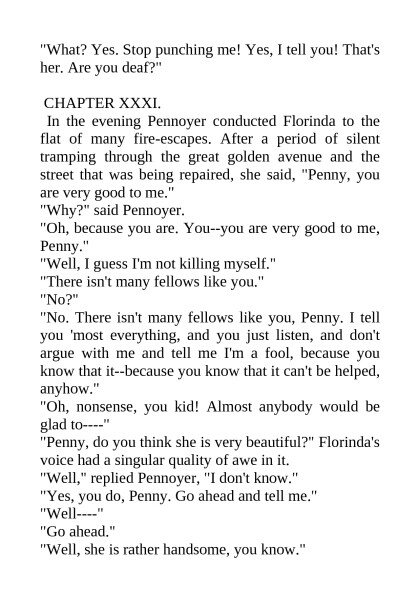 "What? Yes. Stop punching me! Yes, I tell you! That's her. Are you deaf?"

CHAPTER XXXI.

In the evening Pennoyer conducted Florinda to the flat of many fire-escapes. After a period of silent tramping through the great golden avenue and the street that was being repaired, she said, "Penny, you are very good to me."

"Why?" said Pennoyer.

"Oh, because you are. You--you are very good to me, Penny."

"Well, I guess I'm not killing myself."

"There isn't many fellows like you."

"No?"

"No. There isn't many fellows like you, Penny. I tell you 'most everything, and you just listen, and don't argue with me and tell me I'm a fool, because you know that it--because you know that it can't be helped, anyhow."

"Oh, nonsense, you kid! Almost anybody would be glad to----"

"Penny, do you think she is very beautiful?" Florinda's voice had a singular quality of awe in it.

"Well," replied Pennoyer, "I don't know."

"Yes, you do, Penny. Go ahead and tell me."

"Well----"

"Go ahead."

"Well, she is rather handsome, you know."